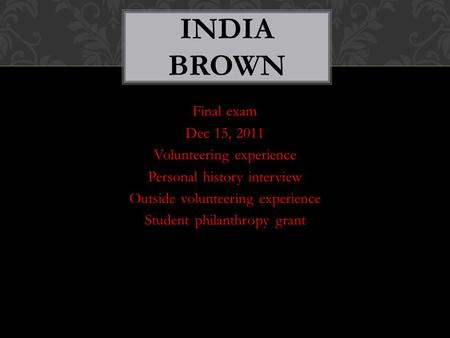 INDIA BROWN

Final exam
Dec 15, 2011
Volunteering experience
Personal history interview
Outside volunteering experience
Student philanthropy grant